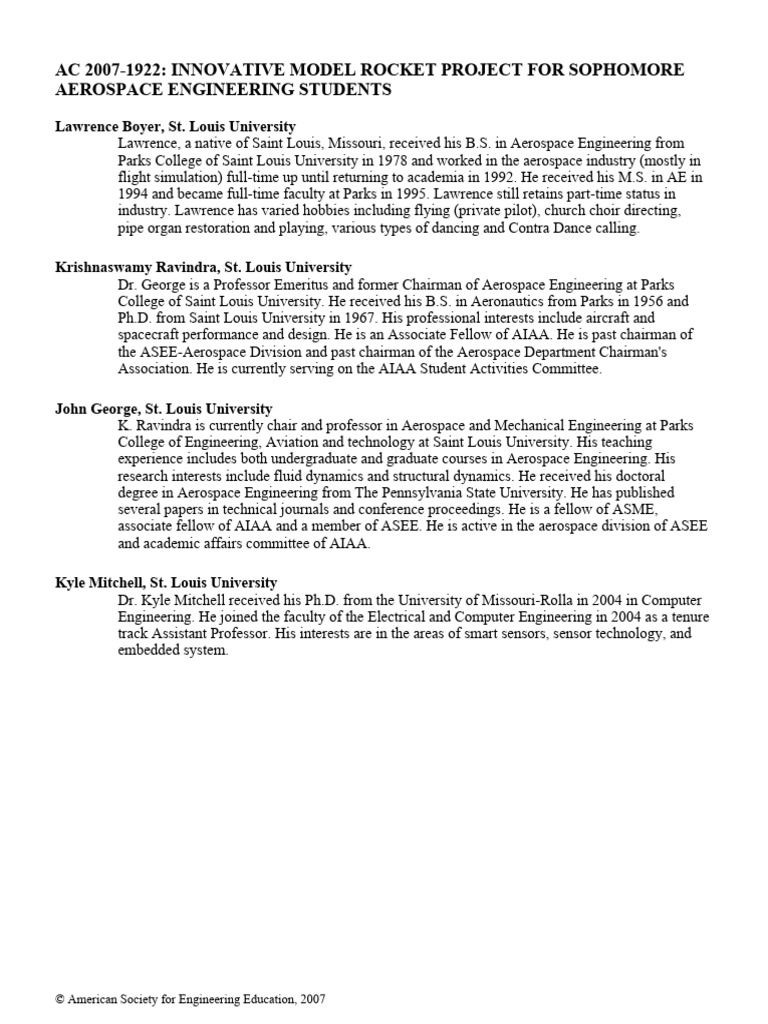 AC 2007-1922: INNOVATIVE MODEL ROCKET PROJECT FOR SOPHOMORE AEROSPACE ENGINEERING STUDENTS

Lawrence Boyer, St. Louis University

Lawrence, a native of Saint Louis, Missouri, received his B.S. in Aerospace Engineering from Parks College of Saint Louis University in 1978 and worked in the aerospace industry (mostly in flight simulation) full-time up until returning to academia in 1992. He received his M.S. in AE in 1994 and became full-time faculty at Parks in 1995. Lawrence still retains part-time status in industry. Lawrence has varied hobbies including flying (private pilot), church choir directing, pipe organ restoration and playing, various types of dancing and Contra Dance calling.

Krishnaswamy Ravindra, St. Louis University

Dr. George is a Professor Emeritus and former Chairman of Aerospace Engineering at Parks College of Saint Louis University. He received his B.S. in Aeronautics from Parks in 1956 and Ph.D. from Saint Louis University in 1967. His professional interests include aircraft and spacecraft performance and design. He is an Associate Fellow of AIAA. He is past chairman of the ASEE-Aerospace Division and past chairman of the Aerospace Department Chairman's Association. He is currently serving on the AIAA Student Activities Committee.

John George, St. Louis University

K. Ravindra is currently chair and professor in Aerospace and Mechanical Engineering at Parks College of Engineering, Aviation and technology at Saint Louis University. His teaching experience includes both undergraduate and graduate courses in Aerospace Engineering. His research interests include fluid dynamics and structural dynamics. He received his doctoral degree in Aerospace Engineering from The Pennsylvania State University. He has published several papers in technical journals and conference proceedings. He is a fellow of ASME, associate fellow of AIAA and a member of ASEE. He is active in the aerospace division of ASEE and academic affairs committee of AIAA.

Kyle Mitchell, St. Louis University

Dr. Kyle Mitchell received his Ph.D. from the University of Missouri-Rolla in 2004 in Computer Engineering. He joined the faculty of the Electrical and Computer Engineering in 2004 as a tenure track Assistant Professor. His interests are in the areas of smart sensors, sensor technology, and embedded system.

© American Society for Engineering Education, 2007